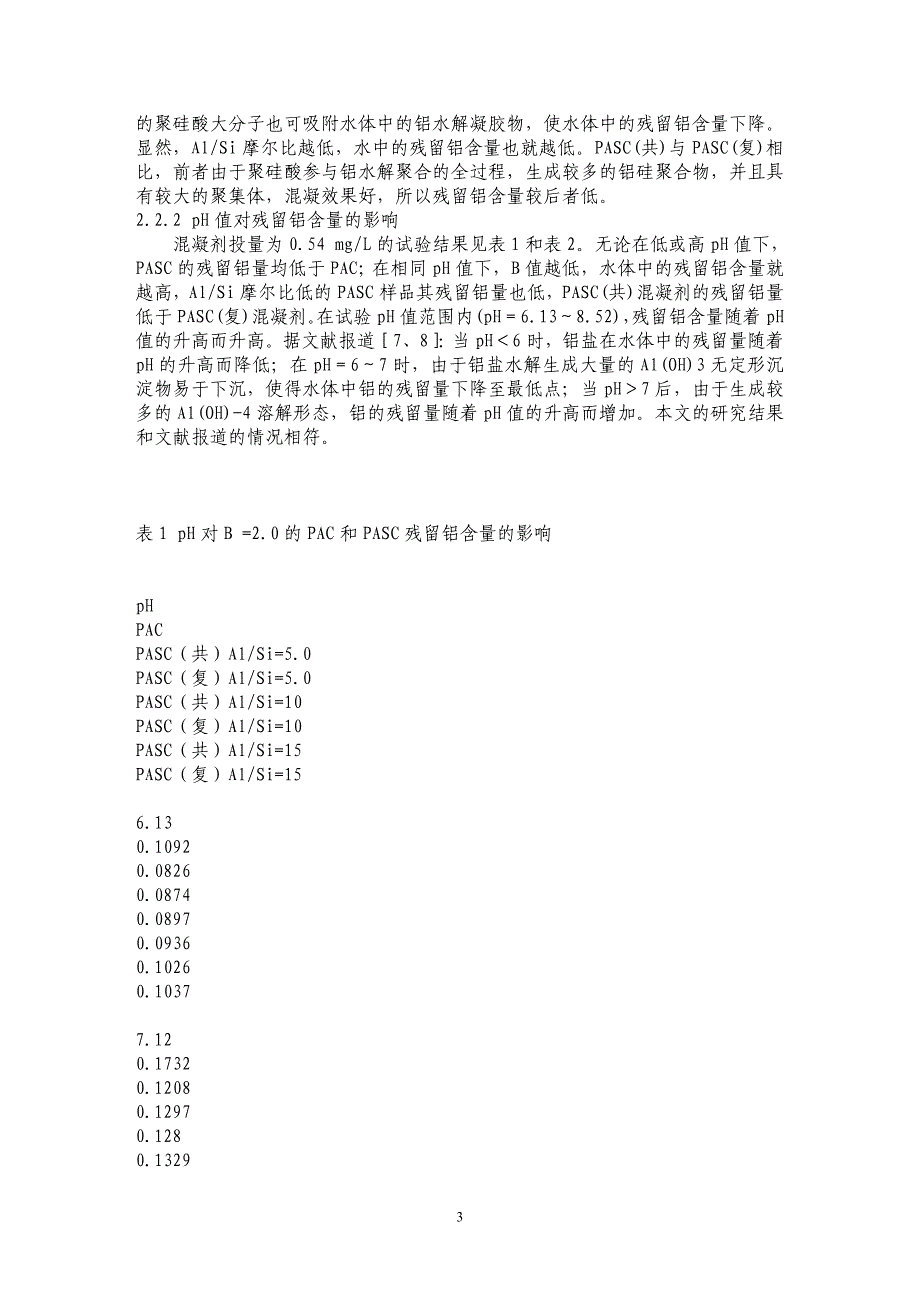 的聚硅酸大分子也可吸附水体中的铝水解凝胶物，使水体中的残留铝含量下降。显然，Al/Si 摩尔比越低，水中的残留铝含量也就越低。PASC(共)与 PASC(复)相比，前者由于聚硅酸参与铝水解聚合的全过程，生成较多的铝硅聚合物，并且具有较大的聚集体，混凝效果好，所以残留铝含量较后者低。
2.2.2 pH 值对残留铝含量的影响

混凝剂投量为 0.54 mg/L 的试验结果见表 1 和表 2。无论在低或高 pH 值下，PASC 的残留铝量均低于 PAC；在相同 pH 值下，B 值越低，水体中的残留铝含量就越高，Al/Si 摩尔比低的 PASC 样品其残留铝量也低，PASC(共)混凝剂的残留铝量低于 PASC(复)混凝剂。在试验 pH 值范围内（pH = 6.13 ~ 8.52），残留铝含量随着 pH 值的升高而升高。据文献报道［7、8］：当 pH < 6 时，铝盐在水体中的残留量随着 pH 的升高而降低；在 pH = 6 ~ 7 时，由于铝盐水解生成大量的 Al(OH)3 无定形沉淀物易于下沉，使得水体中铝的残留量下降至最低点；当 pH > 7 后，由于生成较多的 Al(OH)-4 溶解形态，铝的残留量随着 pH 值的升高而增加。本文的研究结果和文献报道的情况相符。

表 1 pH 对 B =2.0 的 PAC 和 PASC 残留铝含量的影响

pH
PAC
PASC（共）Al/Si=5.0
PASC（复）Al/Si=5.0
PASC（共）Al/Si=10
PASC（复）Al/Si=10
PASC（共）Al/Si=15
PASC（复）Al/Si=15

6.13
0.1092
0.0826
0.0874
0.0897
0.0936
0.1026
0.1037

7.12
0.1732
0.1208
0.1297
0.128
0.1329

3